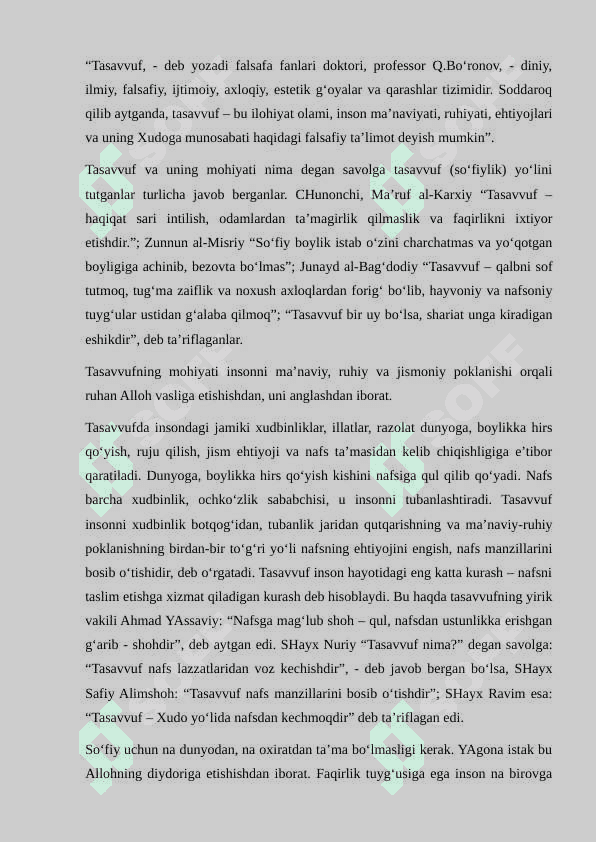 “Tasavvuf, - deb yozadi falsafa fanlari doktori, professor Q.Bo‘ronov, - diniy, ilmiy, falsafiy, ijtimoiy, axloqiy, estetik g‘oyalar va qarashlar tizimidir. Soddaroq qilib aytganda, tasavvuf – bu ilohiyat olami, inson ma’naviyati, ruhiyati, ehtiyojlari va uning Xudoga munosabati haqidagi falsafiy ta’limot deyish mumkin”.

Tasavvuf va uning mohiyati nima degan savolga tasavvuf (so‘fiylik) yo‘lini tutganlar turlicha javob berganlar. CHunonchi, Ma’ruf al-Karxiy “Tasavvuf – haqiqat sari intilish, odamlardan ta’magirlik qilmaslik va faqirlikni ixtiyor etishdir.”; Zunnun al-Misriy “So‘fiy boylik istab o‘zini charchatmas va yo‘qotgan boyligiga achinib, bezovta bo‘lmas”; Junayd al-Bag‘dodiy “Tasavvuf – qalbni sof tutmoq, tug‘ma zaiflik va noxush axloqlardan forig‘ bo‘lib, hayvoniy va nafsoniy tuyg‘ular ustidan g‘alaba qilmoq”; “Tasavvuf bir uy bo‘lsa, shariat unga kiradigan eshikdir”, deb ta’riflaganlar.

Tasavvufning mohiyati insonni ma’naviy, ruhiy va jismoniy poklanishi orqali ruhan Alloh vasliga etishishdan, uni anglashdan iborat.

Tasavvufda insondagi jamiki xudbinliklar, illatlar, razolat dunyoga, boylikka hirs qo‘yish, ruju qilish, jism ehtiyoji va nafs ta’masidan kelib chiqishligiga e’tibor qaratiladi. Dunyoga, boylikka hirs qo‘yish kishini nafsiga qul qilib qo‘yadi. Nafs barcha xudbinlik, ochko‘zlik sababchisi, u insonni tubanlashtiradi. Tasavvuf insonni xudbinlik botqog‘idan, tubanlik jaridan qutqarishning va ma’naviy-ruhiy poklanishning birdan-bir to‘g‘ri yo‘li nafsning ehtiyojini engish, nafs manzillarini bosib o‘tishidir, deb o‘rgatadi. Tasavvuf inson hayotidagi eng katta kurash – nafsni taslim etishga xizmat qiladigan kurash deb hisoblaydi. Bu haqda tasavvufning yirik vakili Ahmad YAssaviy: “Nafsga mag‘lub shoh – qul, nafsdan ustunlikka erishgan g‘arib - shohdir”, deb aytgan edi. SHayx Nuriy “Tasavvuf nima?” degan savolga: “Tasavvuf nafs lazzatlaridan voz kechishdir”, - deb javob bergan bo‘lsa, SHayx Safiy Alimshoh: “Tasavvuf nafs manzillarini bosib o‘tishdir”; SHayx Ravim esa: “Tasavvuf – Xudo yo‘lida nafsdan kechmoqdir” deb ta’riflagan edi.

So‘fiy uchun na dunyodan, na oxiratdan ta’ma bo‘lmasligi kerak. YAgona istak bu Allohning diydoriga etishishdan iborat. Faqirlik tuyg‘usiga ega inson na birovga